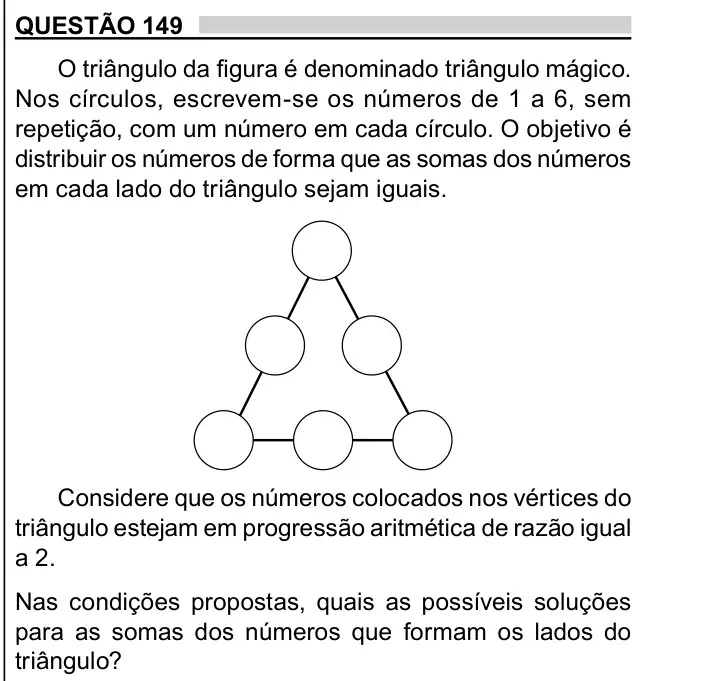 QUESTÃO 149

O triângulo da figura é denominado triângulo mágico. Nos círculos, escrevem-se os números de 1 a 6, sem repetição, com um número em cada círculo. O objetivo é distribuir os números de forma que as somas dos números em cada lado do triângulo sejam iguais.

Considere que os números colocados nos vértices do triângulo estejam em progressão aritmética de razão igual a 2.

Nas condições propostas, quais as possíveis soluções para as somas dos números que formam os lados do triângulo?